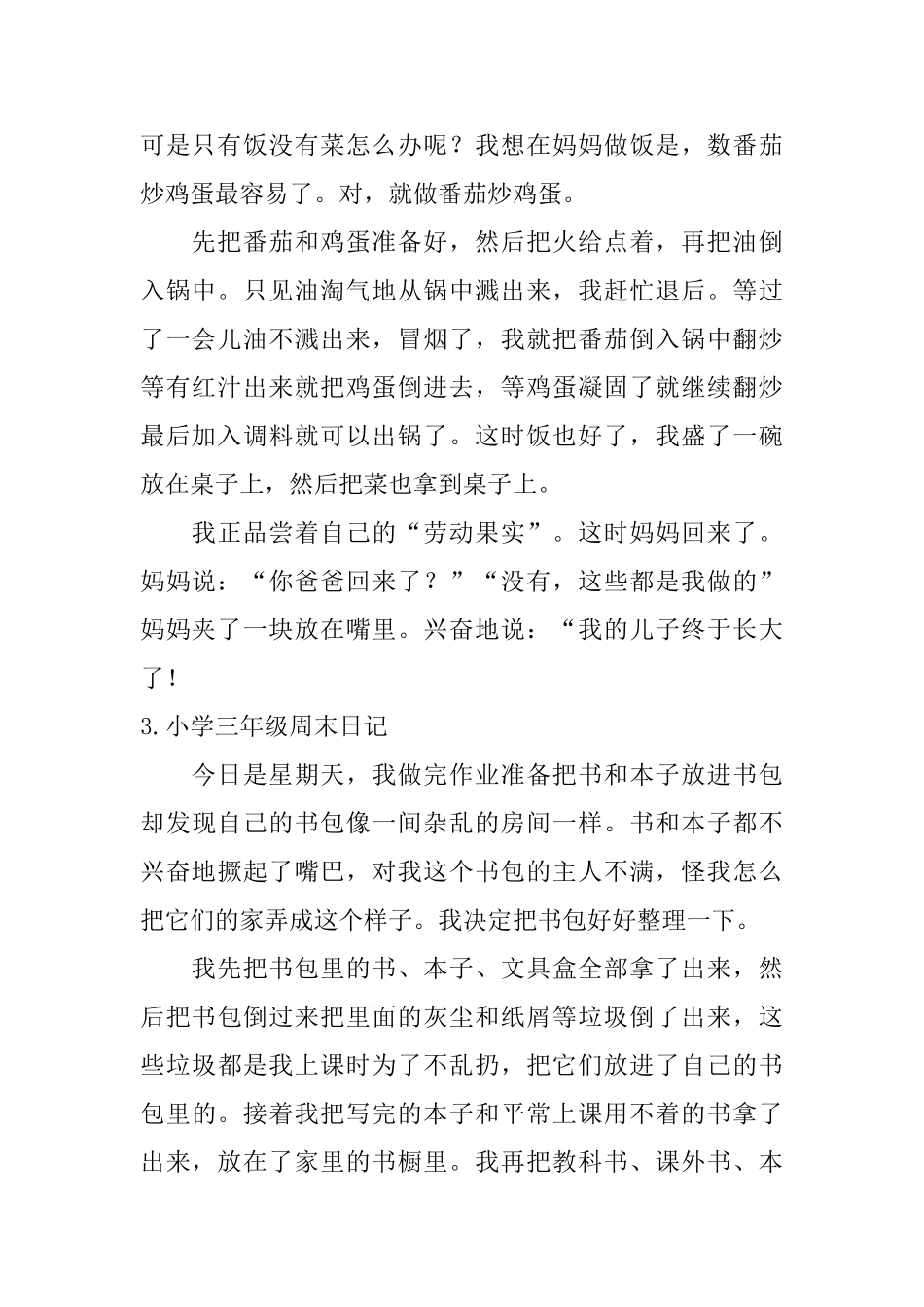 可是只有饭没有菜怎么办呢？我想在妈妈做饭是，数番茄炒鸡蛋最容易了。对，就做番茄炒鸡蛋。

先把番茄和鸡蛋准备好，然后把火给点着，再把油倒入锅中。只见油淘气地从锅中溅出来，我赶忙退后。等过了一会儿油不溅出来，冒烟了，我就把番茄倒入锅中翻炒等有红汁出来就把鸡蛋倒进去，等鸡蛋凝固了就继续翻炒最后加入调料就可以出锅了。这时饭也好了，我盛了一碗放在桌子上，然后把菜也拿到桌子上。

我正品尝着自己的“劳动果实”。这时妈妈回来了。妈妈说：“你爸爸回来了？”“没有，这些都是我做的”妈妈夹了一块放在嘴里。兴奋地说：“我的儿子终于长大了！

3.小学三年级周末日记

今日是星期天，我做完作业准备把书和本子放进书包却发现自己的书包像一间杂乱的房间一样。书和本子都不兴奋地撅起了嘴巴，对我这个书包的主人不满，怪我怎么把它们的家弄成这个样子。我决定把书包好好整理一下。

我先把书包里的书、本子、文具盒全部拿了出来，然后把书包倒过来把里面的灰尘和纸屑等垃圾倒了出来，这些垃圾都是我上课时为了不乱扔，把它们放进了自己的书包里的。接着我把写完的本子和平常上课用不着的书拿了出来，放在了家里的书橱里。我再把教科书、课外书、本